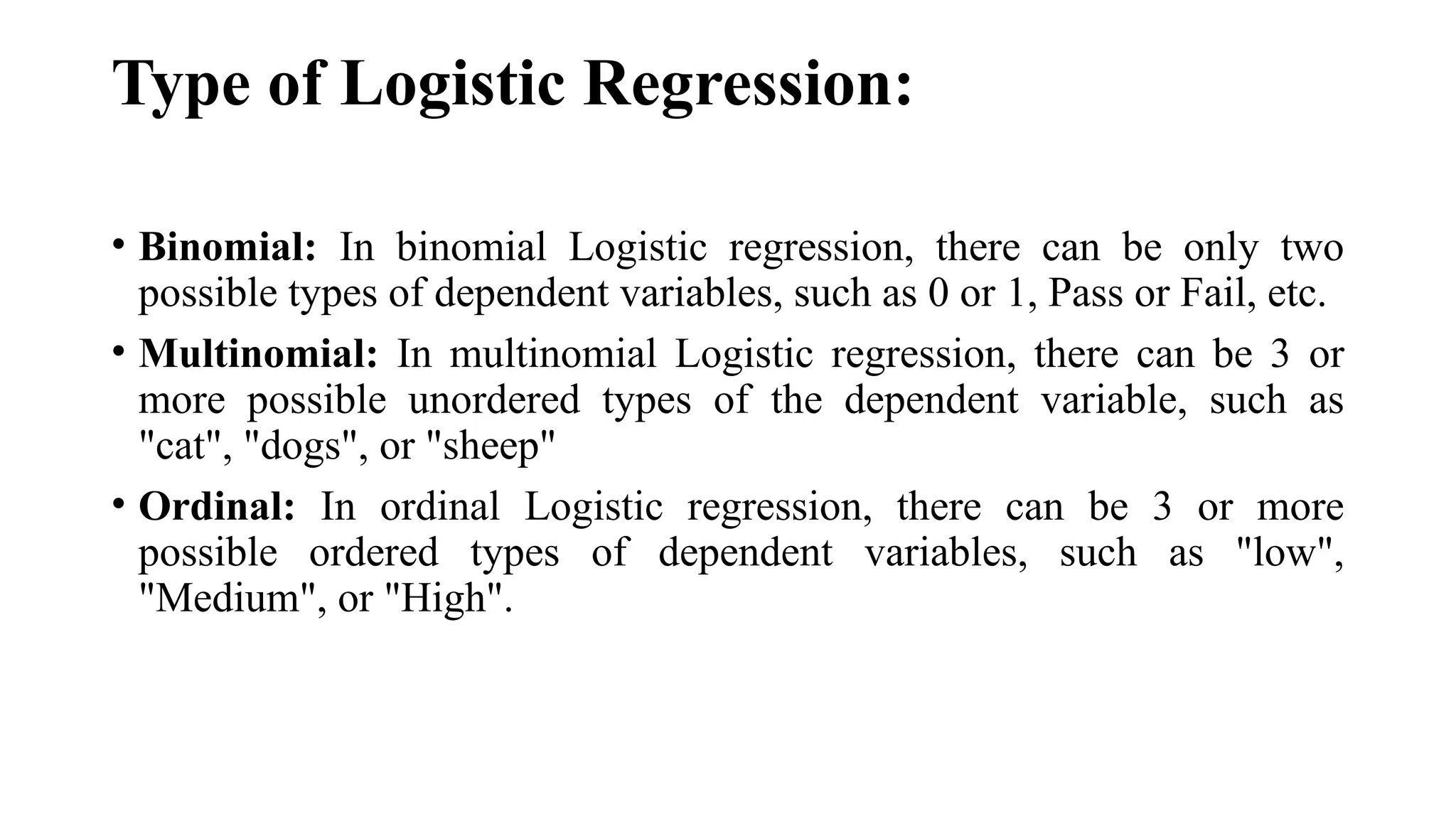 Type of Logistic Regression:

• Binomial: In binomial Logistic regression, there can be only two possible types of dependent variables, such as 0 or 1, Pass or Fail, etc.

• Multinomial: In multinomial Logistic regression, there can be 3 or more possible unordered types of the dependent variable, such as "cat", "dogs", or "sheep"

• Ordinal: In ordinal Logistic regression, there can be 3 or more possible ordered types of dependent variables, such as "low", "Medium", or "High".